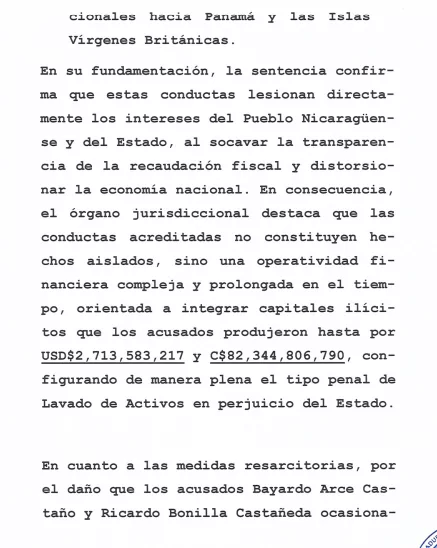 cionales hacia Panamá y las Islas Vírgenes Británicas.

En su fundamentación, la sentencia confirma que estas conductas lesionan directamente los intereses del Pueblo Nicaragüense y del Estado, al socavar la transparencia de la recaudación fiscal y distorsionar la economía nacional. En consecuencia, el órgano jurisdiccional destaca que las conductas acreditadas no constituyen hechos aislados, sino una operatividad financiera compleja y prolongada en el tiempo, orientada a integrar capitales ilícitos que los acusados produjeron hasta por USD$2,713,583,217 y C$82,344,806,790, configurando de manera plena el tipo penal de Lavado de Activos en perjuicio del Estado.

En cuanto a las medidas resarcitorias, por el daño que los acusados Bayardo Arce Castaño y Ricardo Bonilla Castañeda ocasiona-